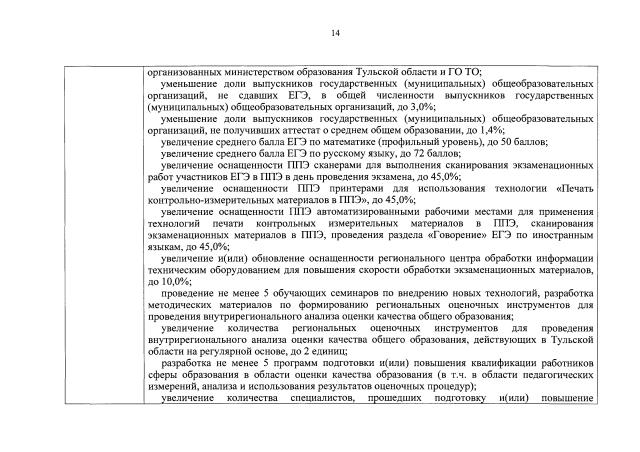 14

организованных министерством образования Тульской области и ГО ТО;

уменьшение доли выпускников государственных (муниципальных) общеобразовательных организаций, не сдавших ЕГЭ, в общей численности выпускников государственных (муниципальных) общеобразовательных организаций, до 3,0%;

уменьшение доли выпускников государственных (муниципальных) общеобразовательных организаций, не получивших аттестат о среднем общем образовании, до 1,4%;

увеличение среднего балла ЕГЭ по математике (профильный уровень), до 50 баллов;

увеличение среднего балла ЕГЭ по русскому языку, до 72 баллов;

увеличение оснащенности ППЭ сканерами для выполнения сканирования экзаменационных работ участников ЕГЭ в ППЭ в день проведения экзамена, до 45,0%;

увеличение оснащенности ППЭ принтерами для использования технологии «Печать контрольно-измерительных материалов в ППЭ», до 45,0%;

увеличение оснащенности ППЭ автоматизированными рабочими местами для применения технологий печати контрольных измерительных материалов в ППЭ, сканирования экзаменационных материалов в ППЭ, проведения раздела «Говорение» ЕГЭ по иностранным языкам, до 45,0%;

увеличение и(или) обновление оснащенности регионального центра обработки информации техническим оборудованием для повышения скорости обработки экзаменационных материалов, до 10,0%;

проведение не менее 5 обучающих семинаров по внедрению новых технологий, разработка методических материалов по формированию региональных оценочных инструментов для проведения внутрирегионального анализа оценки качества общего образования;

увеличение количества региональных оценочных инструментов для проведения внутрирегионального анализа оценки качества общего образования, действующих в Тульской области на регулярной основе, до 2 единиц;

разработка не менее 5 программ подготовки и(или) повышения квалификации работников сферы образования в области оценки качества образования (в т.ч. в области педагогических измерений, анализа и использования результатов оценочных процедур);

увеличение количества специалистов, прошедших подготовку и(или) повышение